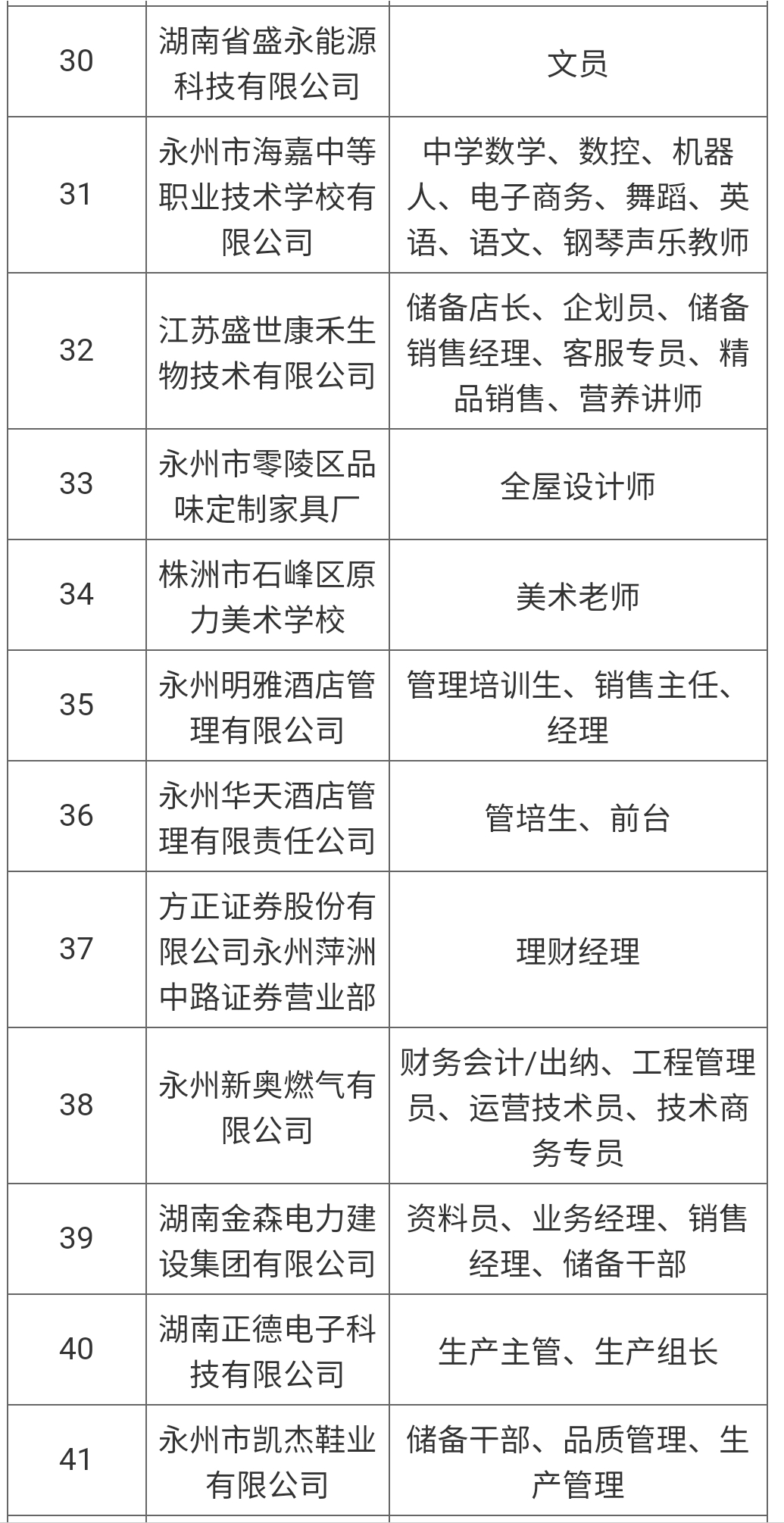 | | | |
|---|---|---|
| 30 | 湖南省盛永能源科技有限公司 | 文员 |
| 31 | 永州市海嘉中等职业技术学校有限公司 | 中学数学、数控、机器人、电子商务、舞蹈、英语、语文、钢琴声乐教师 |
| 32 | 江苏盛世康禾生物技术有限公司 | 储备店长、企划员、储备销售经理、客服专员、精品销售、营养讲师 |
| 33 | 永州市零陵区品味定制家具厂 | 全屋设计师 |
| 34 | 株洲市石峰区原力美术学校 | 美术老师 |
| 35 | 永州明雅酒店管理有限公司 | 管理培训生、销售主任、经理 |
| 36 | 永州华天酒店管理有限责任公司 | 管培生、前台 |
| 37 | 方正证券股份有限公司永州萍洲中路证券营业部 | 理财经理 |
| 38 | 永州新奥燃气有限公司 | 财务会计/出纳、工程管理员、运营技术员、技术商务专员 |
| 39 | 湖南金森电力建设集团有限公司 | 资料员、业务经理、销售经理、储备干部 |
| 40 | 湖南正德电子科技有限公司 | 生产主管、生产组长 |
| 41 | 永州市凯杰鞋业有限公司 | 储备干部、品质管理、生产管理 |